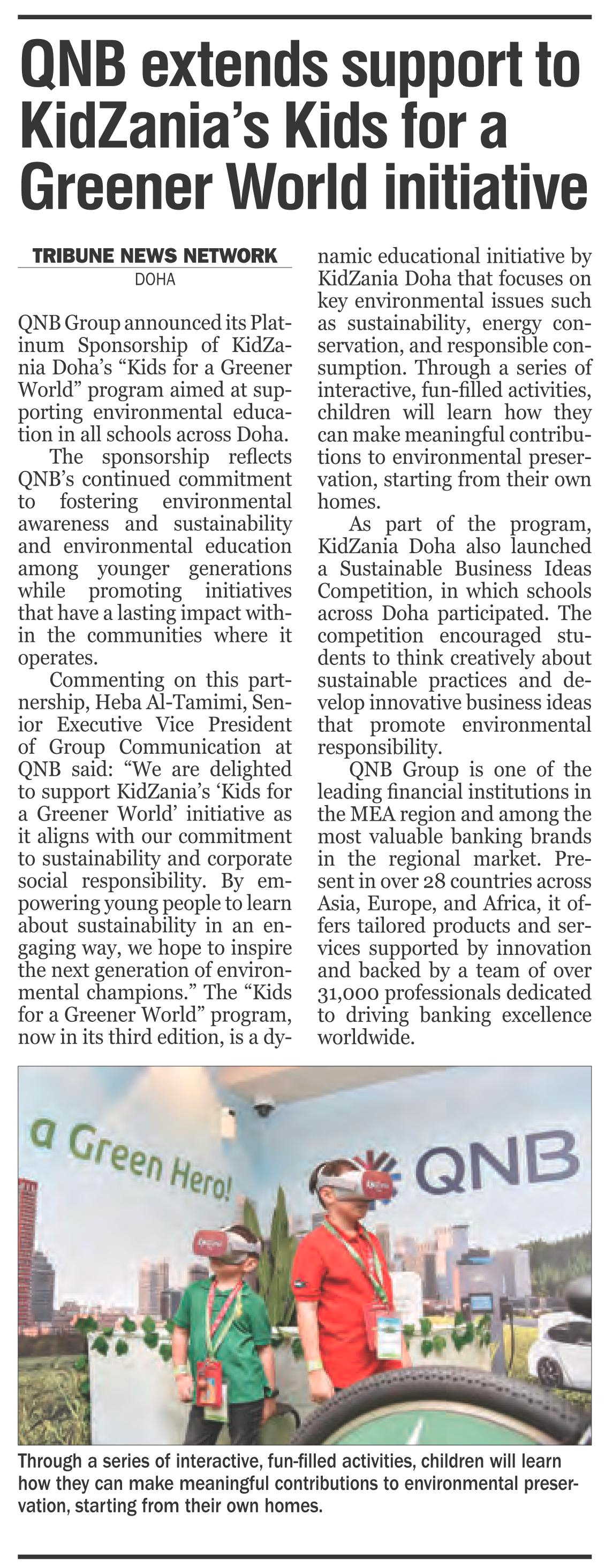 QNB extends support to KidZania's Kids for a Greener World initiative

TRIBUNE NEWS NETWORK
DOHA

QNB Group announced its Platinum Sponsorship of KidZania Doha's "Kids for a Greener World" program aimed at supporting environmental education in all schools across Doha.

The sponsorship reflects QNB's continued commitment to fostering environmental awareness and sustainability and environmental education among younger generations while promoting initiatives that have a lasting impact within the communities where it operates.

Commenting on this partnership, Heba Al-Tamimi, Senior Executive Vice President of Group Communication at QNB said: "We are delighted to support KidZania's 'Kids for a Greener World' initiative as it aligns with our commitment to sustainability and corporate social responsibility. By empowering young people to learn about sustainability in an engaging way, we hope to inspire the next generation of environmental champions." The "Kids for a Greener World" program, now in its third edition, is a dynamic educational initiative by KidZania Doha that focuses on key environmental issues such as sustainability, energy conservation, and responsible consumption. Through a series of interactive, fun-filled activities, children will learn how they can make meaningful contributions to environmental preservation, starting from their own homes.

As part of the program, KidZania Doha also launched a Sustainable Business Ideas Competition, in which schools across Doha participated. The competition encouraged students to think creatively about sustainable practices and develop innovative business ideas that promote environmental responsibility.

QNB Group is one of the leading financial institutions in the MEA region and among the most valuable banking brands in the regional market. Present in over 28 countries across Asia, Europe, and Africa, it offers tailored products and services supported by innovation and backed by a team of over 31,000 professionals dedicated to driving banking excellence worldwide.

a Green Hero!

QNB

Through a series of interactive, fun-filled activities, children will learn how they can make meaningful contributions to environmental preservation, starting from their own homes.